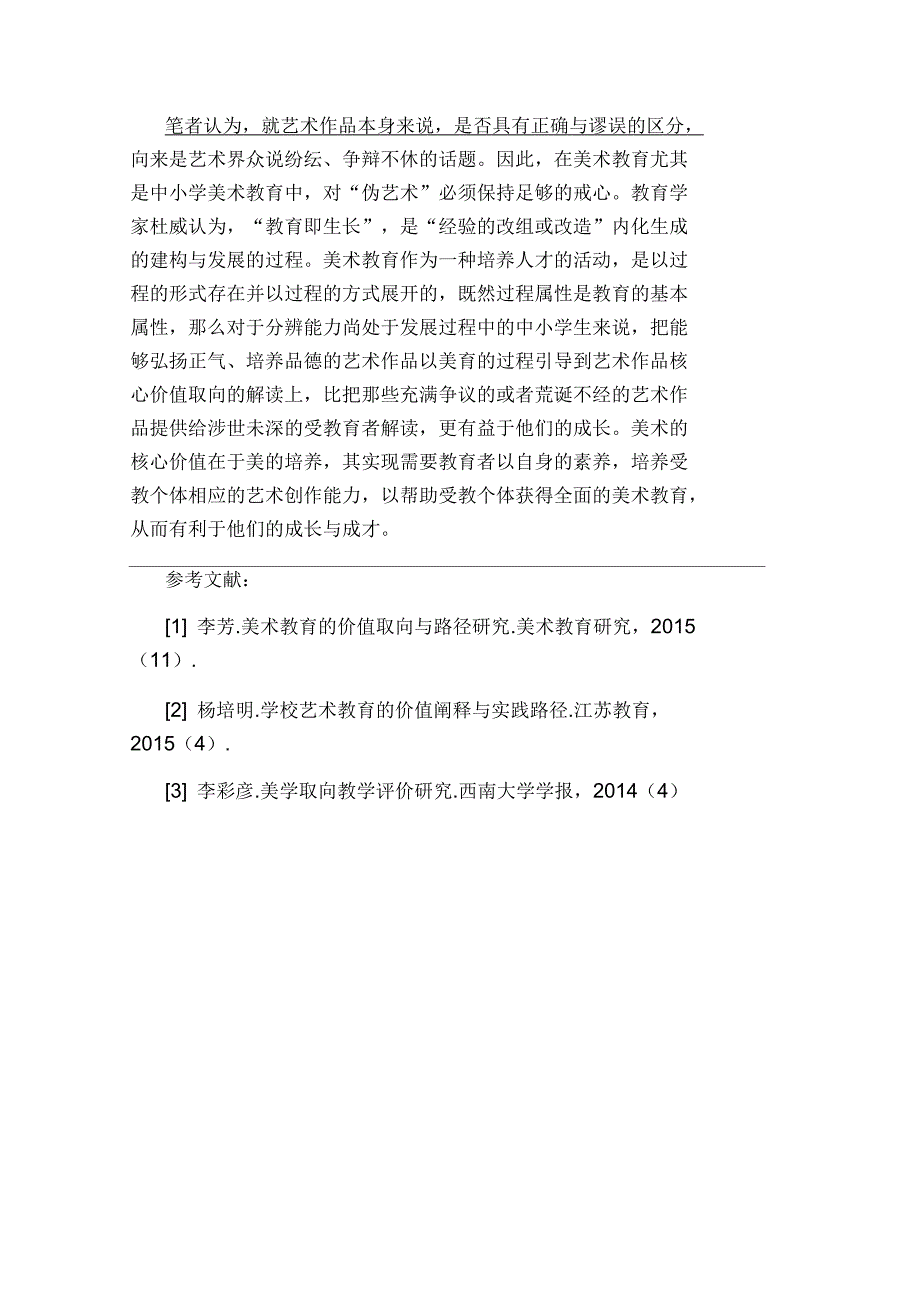 笔者认为，就艺术作品本身来说，是否具有正确与谬误的区分，向来是艺术界众说纷纭、争辩不休的话题。因此，在美术教育尤其是中小学美术教育中，对“伪艺术”必须保持足够的戒心。教育学家杜威认为，“教育即生长”，是“经验的改组或改造”内化生成的建构与发展的过程。美术教育作为一种培养人才的活动，是以过程的形式存在并以过程的方式展开的，既然过程属性是教育的基本属性，那么对于分辨能力尚处于发展过程中的中小学生来说，把能够弘扬正气、培养品德的艺术作品以美育的过程引导到艺术作品核心价值取向的解读上，比把那些充满争议的或者荒诞不经的艺术作品提供给涉世未深的受教育者解读，更有益于他们的成长。美术的核心价值在于美的培养，其实现需要教育者以自身的素养，培养受教个体相应的艺术创作能力，以帮助受教个体获得全面的美术教育，从而有利于他们的成长与成才。

参考文献：

[1] 李芳.美术教育的价值取向与路径研究.美术教育研究，2015（11）.

[2] 杨培明.学校艺术教育的价值阐释与实践路径.江苏教育，2015（4）.

[3] 李彩彦.美学取向教学评价研究.西南大学学报，2014（4）